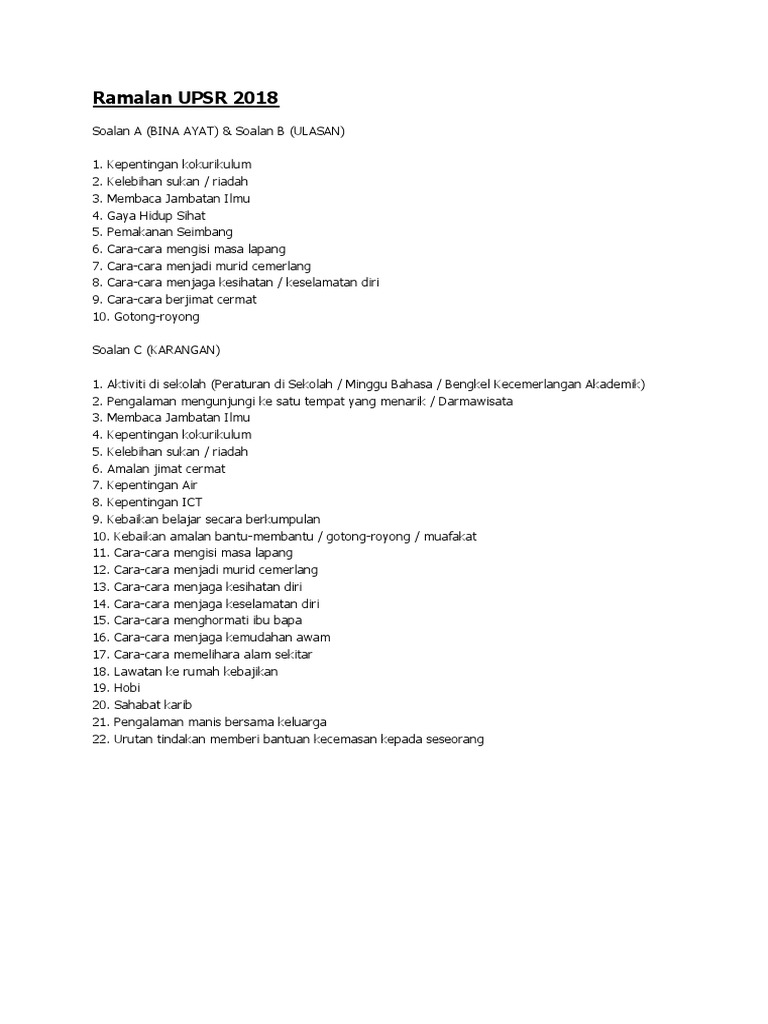 Ramalan UPSR 2018

Soalan A (BINA AYAT) & Soalan B (ULASAN)

1. Kepentingan kokurikulum
2. Kelebihan sukan / riadah
3. Membaca Jambatan Ilmu
4. Gaya Hidup Sihat
5. Pemakanan Seimbang
6. Cara-cara mengisi masa lapang
7. Cara-cara menjadi murid cemerlang
8. Cara-cara menjaga kesihatan / keselamatan diri
9. Cara-cara berjimat cermat
10. Gotong-royong

Soalan C (KARANGAN)

1. Aktiviti di sekolah (Peraturan di Sekolah / Minggu Bahasa / Bengkel Kecemerlangan Akademik)
2. Pengalaman mengunjungi ke satu tempat yang menarik / Darmawisata
3. Membaca Jambatan Ilmu
4. Kepentingan kokurikulum
5. Kelebihan sukan / riadah
6. Amalan jimat cermat
7. Kepentingan Air
8. Kepentingan ICT
9. Kebaikan belajar secara berkumpulan
10. Kebaikan amalan bantu-membantu / gotong-royong / muafakat
11. Cara-cara mengisi masa lapang
12. Cara-cara menjadi murid cemerlang
13. Cara-cara menjaga kesihatan diri
14. Cara-cara menjaga keselamatan diri
15. Cara-cara menghormati ibu bapa
16. Cara-cara menjaga kemudahan awam
17. Cara-cara memelihara alam sekitar
18. Lawatan ke rumah kebajikan
19. Hobi
20. Sahabat karib
21. Pengalaman manis bersama keluarga
22. Urutan tindakan memberi bantuan kecemasan kepada seseorang